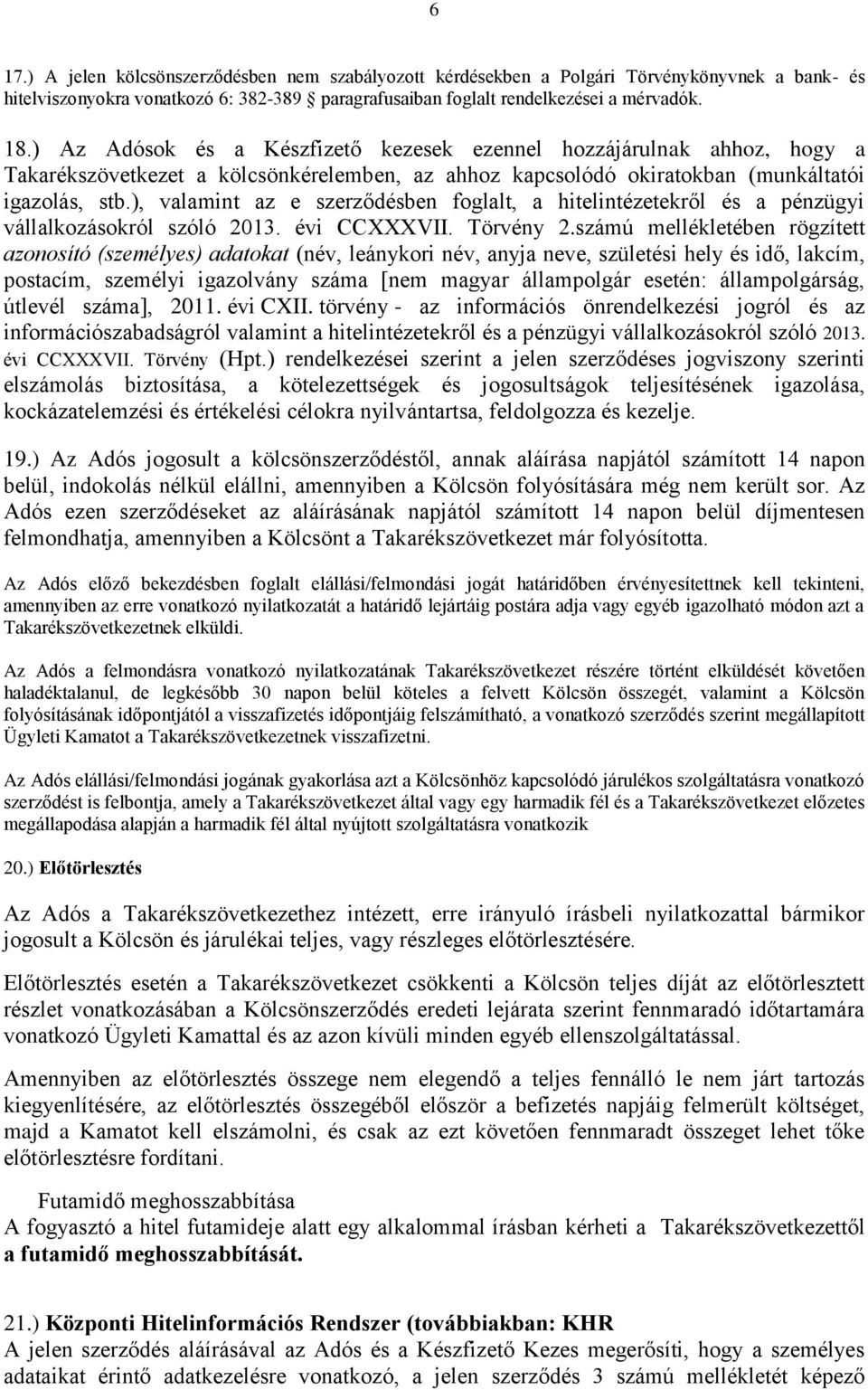 6

17.) A jelen kölcsönszerződésben nem szabályozott kérdésekben a Polgári Törvénykönyvnek a bank- és hitelviszonyokra vonatkozó 6: 382-389 § paragrafusaiban foglalt rendelkezései a mérvadók.

18.) Az Adósok és a Készfizető kezesek ezennel hozzájárulnak ahhoz, hogy a Takarékszövetkezet a kölcsönkérelemben, az ahhoz kapcsolódó okiratokban (munkáltatói igazolás, stb.), valamint az e szerződésben foglalt, a hitelintézetekről és a pénzügyi vállalkozásokról szóló 2013. évi CCXXXVII. Törvény 2.számú mellékletében rögzített azonosító (személyes) adatokat (név, leánykori név, anyja neve, születési hely és idő, lakcím, postacím, személyi igazolvány száma [nem magyar állampolgár esetén: állampolgárság, útlevél száma], 2011. évi CXII. törvény - az információs önrendelkezési jogról és az információszabadságról valamint a hitelintézetekről és a pénzügyi vállalkozásokról szóló 2013. évi CCXXXVII. Törvény (Hpt.) rendelkezései szerint a jelen szerződéses jogviszony szerinti elszámolás biztosítása, a kötelezettségek és jogosultságok teljesítésének igazolása, kockázatelemzési és értékelési célokra nyilvántartsa, feldolgozza és kezelje.

19.) Az Adós jogosult a kölcsönszerződéstől, annak aláírása napjától számított 14 napon belül, indokolás nélkül elállni, amennyiben a Kölcsön folyósítására még nem került sor. Az Adós ezen szerződéseket az aláírásának napjától számított 14 napon belül díjmentesen felmondhatja, amennyiben a Kölcsönt a Takarékszövetkezet már folyósította.

Az Adós előző bekezdésben foglalt elállási/felmondási jogát határidőben érvényesítettnek kell tekinteni, amennyiben az erre vonatkozó nyilatkozatát a határidő lejártáig postára adja vagy egyéb igazolható módon azt a Takarékszövetkezetnek elküldi.

Az Adós a felmondásra vonatkozó nyilatkozatának Takarékszövetkezet részére történt elküldését követően haladéktalanul, de legkésőbb 30 napon belül köteles a felvett Kölcsön összegét, valamint a Kölcsön folyósításának időpontjától a visszafizetés időpontjáig felszámítható, a vonatkozó szerződés szerint megállapított Ügyleti Kamatot a Takarékszövetkezetnek visszafizetni.

Az Adós elállási/felmondási jogának gyakorlása azt a Kölcsönhöz kapcsolódó járulékos szolgáltatásra vonatkozó szerződést is felbontja, amely a Takarékszövetkezet által vagy egy harmadik fél és a Takarékszövetkezet előzetes megállapodása alapján a harmadik fél által nyújtott szolgáltatásra vonatkozik

20.) Előtörlesztés

Az Adós a Takarékszövetkezethez intézett, erre irányuló írásbeli nyilatkozattal bármikor jogosult a Kölcsön és járulékai teljes, vagy részleges előtörlesztésére.

Előtörlesztés esetén a Takarékszövetkezet csökkenti a Kölcsön teljes díját az előtörlesztett részlet vonatkozásában a Kölcsönszerződés eredeti lejárata szerint fennmaradó időtartamára vonatkozó Ügyleti Kamattal és az azon kívüli minden egyéb ellenszolgáltatással.

Amennyiben az előtörlesztés összege nem elegendő a teljes fennálló le nem járt tartozás kiegyenlítésére, az előtörlesztés összegéből először a befizetés napjáig felmerült költséget, majd a Kamatot kell elszámolni, és csak az ezt követően fennmaradt összeget lehet tőke előtörlesztésre fordítani.

Futamidő meghosszabbítása
A fogyasztó a hitel futamideje alatt egy alkalommal írásban kérheti a Takarékszövetkezettől a futamidő meghosszabbítását.

21.) Központi Hitelinformációs Rendszer (továbbiakban: KHR
A jelen szerződés aláírásával az Adós és a Készfizető Kezes megerősíti, hogy a személyes adataikat érintő adatkezelésre vonatkozó, a jelen szerződés 3 számú mellékletét képező